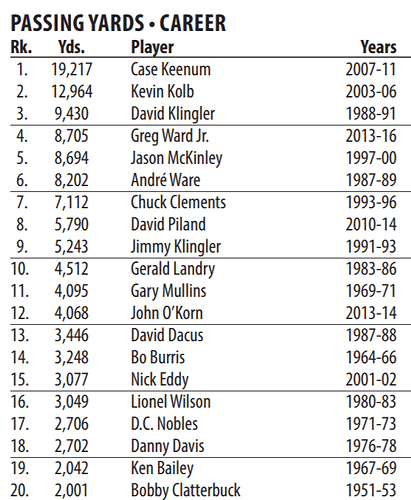 PASSING YARDS • CAREER

| Rk. | Yds. | Player | Years |
|---|---|---|---|
| 1. | 19,217 | Case Keenum | 2007-11 |
| 2. | 12,964 | Kevin Kolb | 2003-06 |
| 3. | 9,430 | David Klingler | 1988-91 |
| 4. | 8,705 | Greg Ward Jr. | 2013-16 |
| 5. | 8,694 | Jason McKinley | 1997-00 |
| 6. | 8,202 | André Ware | 1987-89 |
| 7. | 7,112 | Chuck Clements | 1993-96 |
| 8. | 5,790 | David Piland | 2010-14 |
| 9. | 5,243 | Jimmy Klingler | 1991-93 |
| 10. | 4,512 | Gerald Landry | 1983-86 |
| 11. | 4,095 | Gary Mullins | 1969-71 |
| 12. | 4,068 | John O'Korn | 2013-14 |
| 13. | 3,446 | David Dacus | 1987-88 |
| 14. | 3,248 | Bo Burris | 1964-66 |
| 15. | 3,077 | Nick Eddy | 2001-02 |
| 16. | 3,049 | Lionel Wilson | 1980-83 |
| 17. | 2,706 | D.C. Nobles | 1971-73 |
| 18. | 2,702 | Danny Davis | 1976-78 |
| 19. | 2,042 | Ken Bailey | 1967-69 |
| 20. | 2,001 | Bobby Clatterbuck | 1951-53 |